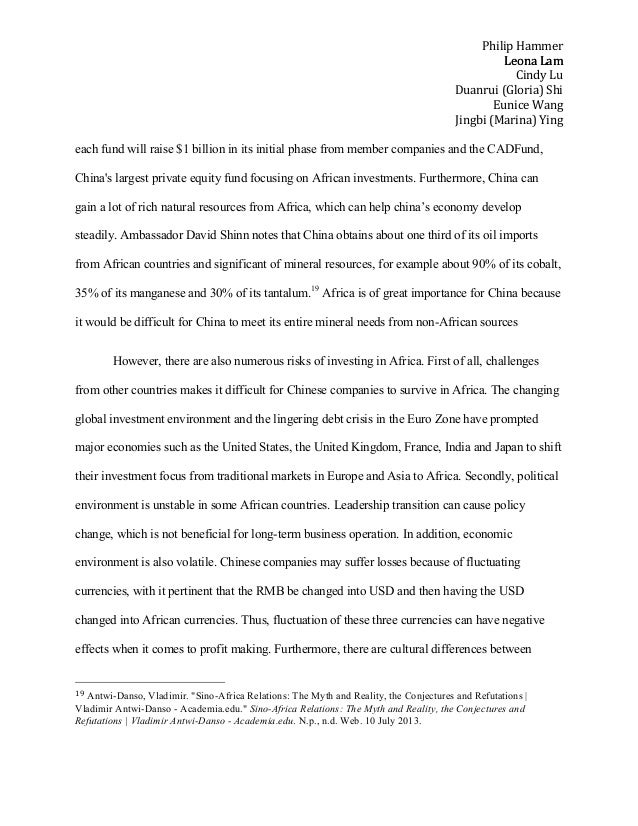 Philip Hammer
Leona Lam
Cindy Lu
Duanrui (Gloria) Shi
Eunice Wang
Jingbi (Marina) Ying

each fund will raise $1 billion in its initial phase from member companies and the CADFund, China's largest private equity fund focusing on African investments. Furthermore, China can gain a lot of rich natural resources from Africa, which can help china's economy develop steadily. Ambassador David Shinn notes that China obtains about one third of its oil imports from African countries and significant of mineral resources, for example about 90% of its cobalt, 35% of its manganese and 30% of its tantalum.$^{19}$ Africa is of great importance for China because it would be difficult for China to meet its entire mineral needs from non-African sources

However, there are also numerous risks of investing in Africa. First of all, challenges from other countries makes it difficult for Chinese companies to survive in Africa. The changing global investment environment and the lingering debt crisis in the Euro Zone have prompted major economies such as the United States, the United Kingdom, France, India and Japan to shift their investment focus from traditional markets in Europe and Asia to Africa. Secondly, political environment is unstable in some African countries. Leadership transition can cause policy change, which is not beneficial for long-term business operation. In addition, economic environment is also volatile. Chinese companies may suffer losses because of fluctuating currencies, with it pertinent that the RMB be changed into USD and then having the USD changed into African currencies. Thus, fluctuation of these three currencies can have negative effects when it comes to profit making. Furthermore, there are cultural differences between

$^{19}$ Antwi-Danso, Vladimir. "Sino-Africa Relations: The Myth and Reality, the Conjectures and Refutations | Vladimir Antwi-Danso - Academia.edu." Sino-Africa Relations: The Myth and Reality, the Conjectures and Refutations | Vladimir Antwi-Danso - Academia.edu. N.p., n.d. Web. 10 July 2013.